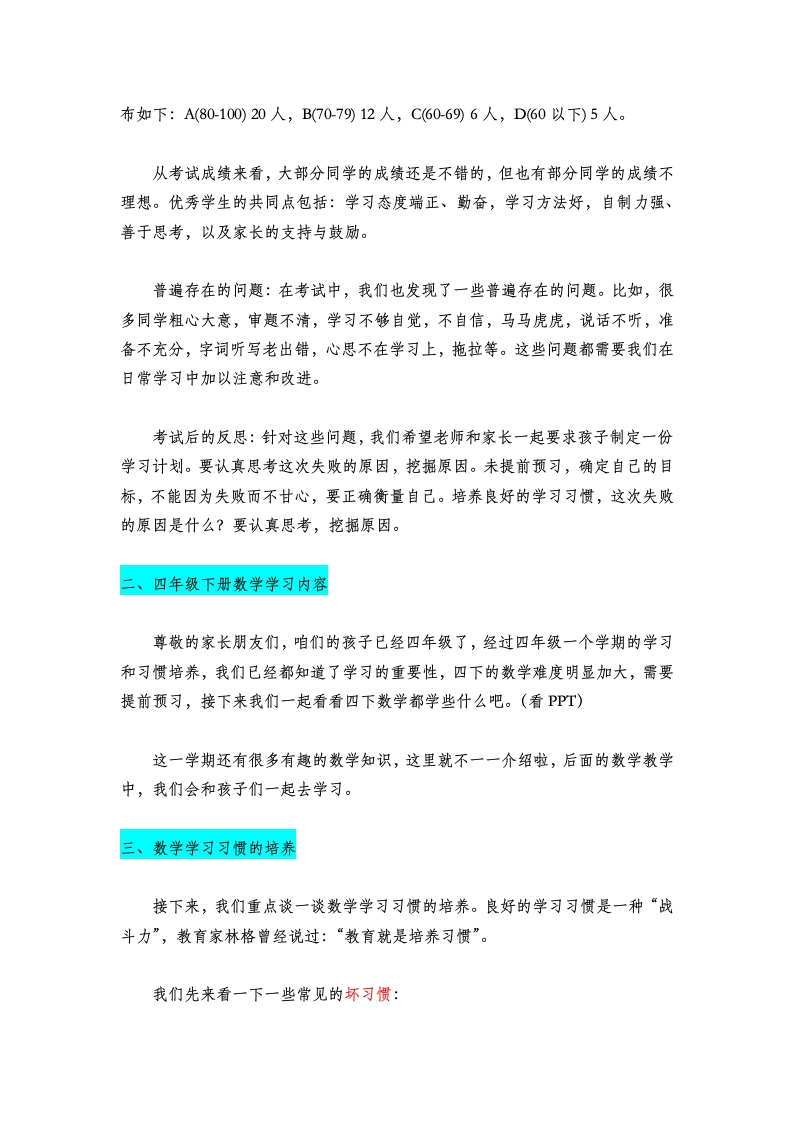 布如下：A(80-100) 20 人，B(70-79) 12 人，C(60-69) 6 人，D(60 以下) 5 人。

从考试成绩来看，大部分同学的成绩还是不错的，但也有部分同学的成绩不理想。优秀学生的共同点包括：学习态度端正、勤奋，学习方法好，自制力强、善于思考，以及家长的支持与鼓励。

普遍存在的问题：在考试中，我们也发现了一些普遍存在的问题。比如，很多同学粗心大意，审题不清，学习不够自觉，不自信，马马虎虎，说话不听，准备不充分，字词听写老出错，心思不在学习上，拖拉等。这些问题都需要我们在日常学习中加以注意和改进。

考试后的反思：针对这些问题，我们希望老师和家长一起要求孩子制定一份学习计划。要认真思考这次失败的原因，挖掘原因。未提前预习，确定自己的目标，不能因为失败而不甘心，要正确衡量自己。培养良好的学习习惯，这次失败的原因是什么？要认真思考，挖掘原因。

二、四年级下册数学学习内容

尊敬的家长朋友们，咱们的孩子已经四年级了，经过四年级一个学期的学习和习惯培养，我们已经都知道了学习的重要性，四下的数学难度明显加大，需要提前预习，接下来我们一起看看四下数学都学些什么吧。(看 PPT)

这一学期还有很多有趣的数学知识，这里就不一一介绍啦，后面的数学教学中，我们会和孩子们一起去学习。

三、数学学习习惯的培养

接下来，我们重点谈一谈数学学习习惯的培养。良好的学习习惯是一种“战斗力”，教育家林格曾经说过：“教育就是培养习惯”。

我们先来看一下一些常见的坏习惯：